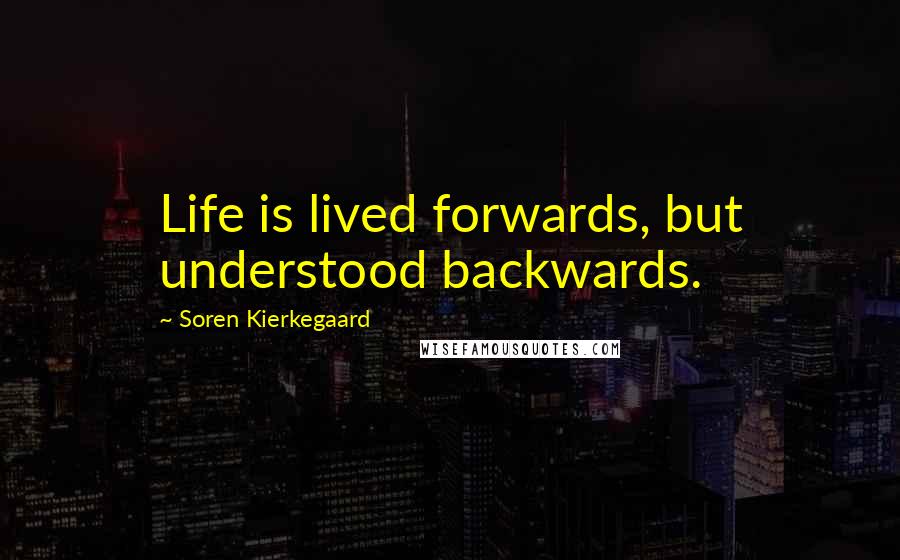 Life is lived forwards, but understood backwards.

~ Soren Kierkegaard

WISEFAMOUSQUOTES.COM